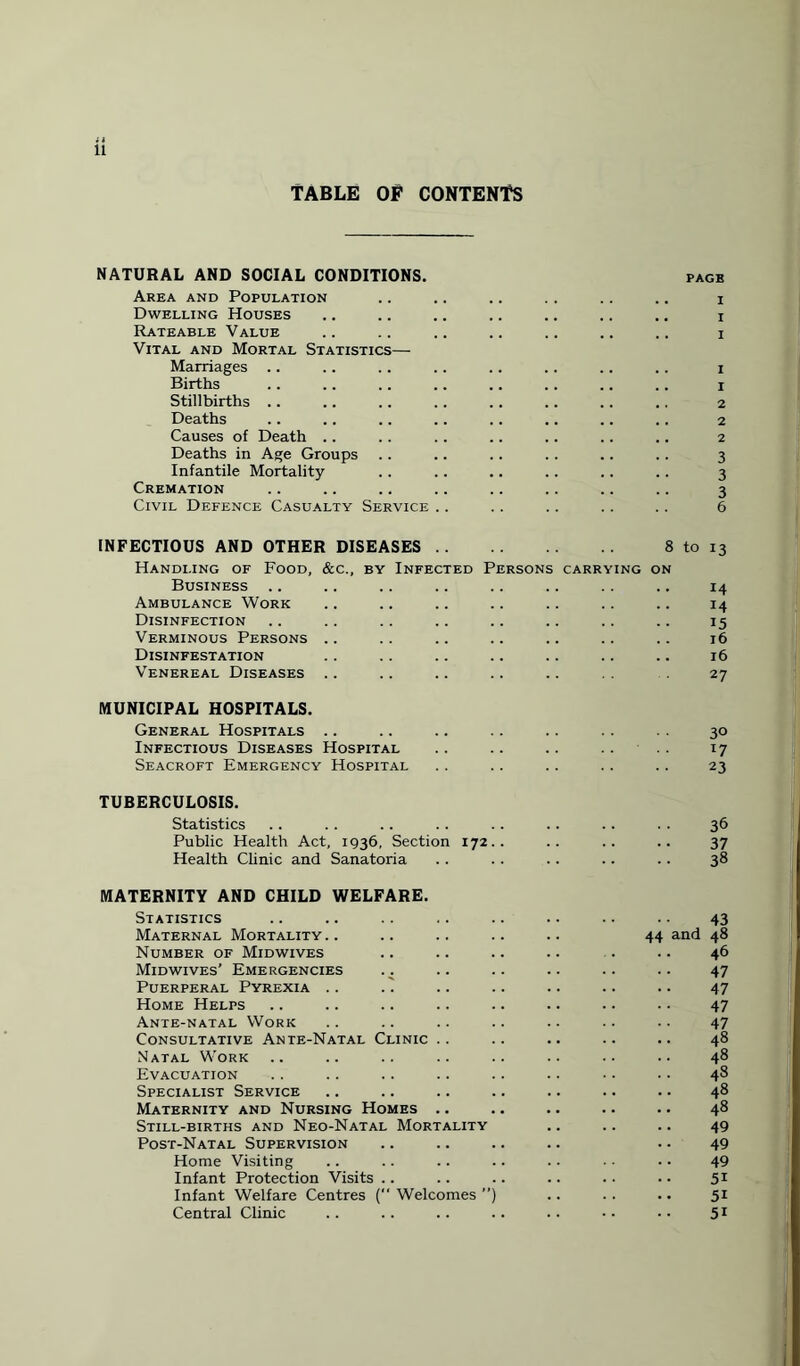 ii

TABLE OF CONTENTS

NATURAL AND SOCIAL CONDITIONS. PAGE

Area and Population .. .. .. .. .. .. 1
Dwelling Houses .. .. .. .. .. .. .. 1
Rateable Value .. .. .. .. .. .. .. 1
Vital and Mortal Statistics—
Marriages .. .. .. .. .. .. .. .. 1
Births .. .. .. .. .. .. .. .. 1
Stillbirths .. .. .. .. .. .. .. .. 2
Deaths .. .. .. .. .. .. .. .. 2
Causes of Death .. .. .. .. .. .. .. 2
Deaths in Age Groups .. .. .. .. .. .. 3
Infantile Mortality .. .. .. .. .. .. 3
Cremation .. .. .. .. .. .. .. .. 3
Civil Defence Casualty Service .. .. .. .. .. 6

INFECTIOUS AND OTHER DISEASES .. .. .. .. 8 to 13

Handling of Food, &c., by Infected Persons carrying on Business .. .. .. .. .. .. .. .. 14
Ambulance Work .. .. .. .. .. .. .. 14
Disinfection .. .. .. .. .. .. .. .. 15
Verminous Persons .. .. .. .. .. .. .. 16
Disinfestation .. .. .. .. .. .. .. 16
Venereal Diseases .. .. .. .. .. .. .. 27

MUNICIPAL HOSPITALS.

General Hospitals .. .. .. .. .. .. .. 30
Infectious Diseases Hospital .. .. .. .. .. 17
Seacroft Emergency Hospital .. .. .. .. .. 23

TUBERCULOSIS.

Statistics .. .. .. .. .. .. .. .. 36
Public Health Act, 1936, Section 172.. .. .. .. 37
Health Clinic and Sanatoria .. .. .. .. .. 38

MATERNITY AND CHILD WELFARE.

Statistics .. .. .. .. .. .. .. .. 43
Maternal Mortality.. .. .. .. .. 44 and 48
Number of Midwives .. .. .. .. .. .. 46
Midwives' Emergencies .. .. .. .. .. .. 47
Puerperal Pyrexia .. .. .. .. .. .. .. 47
Home Helps .. .. .. .. .. .. .. .. 47
Ante-natal Work .. .. .. .. .. .. .. 47
Consultative Ante-Natal Clinic .. .. .. .. .. 48
Natal Work .. .. .. .. .. .. .. .. 48
Evacuation .. .. .. .. .. .. .. .. 48
Specialist Service .. .. .. .. .. .. .. 48
Maternity and Nursing Homes .. .. .. .. .. 48
Still-births and Neo-Natal Mortality .. .. .. 49
Post-Natal Supervision .. .. .. .. .. .. 49
Home Visiting .. .. .. .. .. .. .. 49
Infant Protection Visits .. .. .. .. .. .. 51
Infant Welfare Centres (" Welcomes ") .. .. .. 51
Central Clinic .. .. .. .. .. .. .. 51